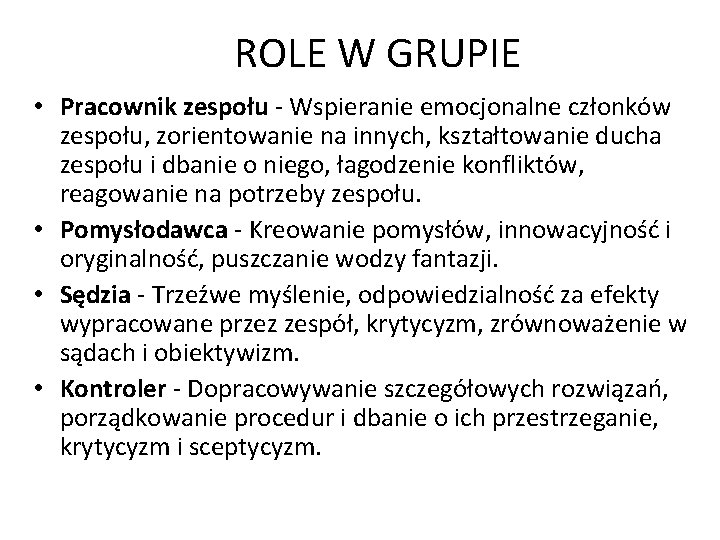 ROLE W GRUPIE

• Pracownik zespołu - Wspieranie emocjonalne członków zespołu, zorientowanie na innych, kształtowanie ducha zespołu i dbanie o niego, łagodzenie konfliktów, reagowanie na potrzeby zespołu.
• Pomysłodawca - Kreowanie pomysłów, innowacyjność i oryginalność, puszczanie wodzy fantazji.
• Sędzia - Trzeźwe myślenie, odpowiedzialność za efekty wypracowane przez zespół, krytycyzm, zrównoważenie w sądach i obiektywizm.
• Kontroler - Dopracowywanie szczegółowych rozwiązań, porządkowanie procedur i dbanie o ich przestrzeganie, krytycyzm i sceptycyzm.